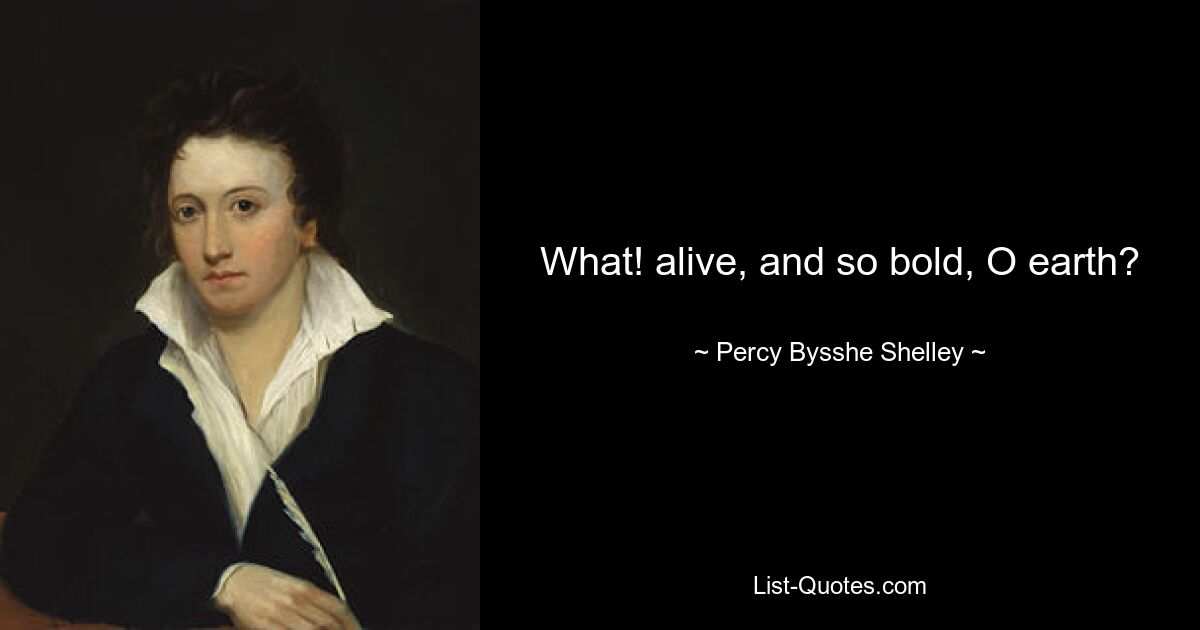 What! alive, and so bold, O earth?

~ Percy Bysshe Shelley ~

List-Quotes.com